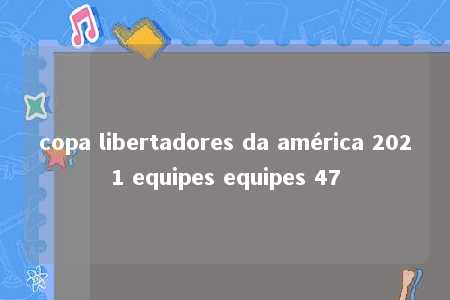 copa libertadores da américa 2021 equipes equipes 47